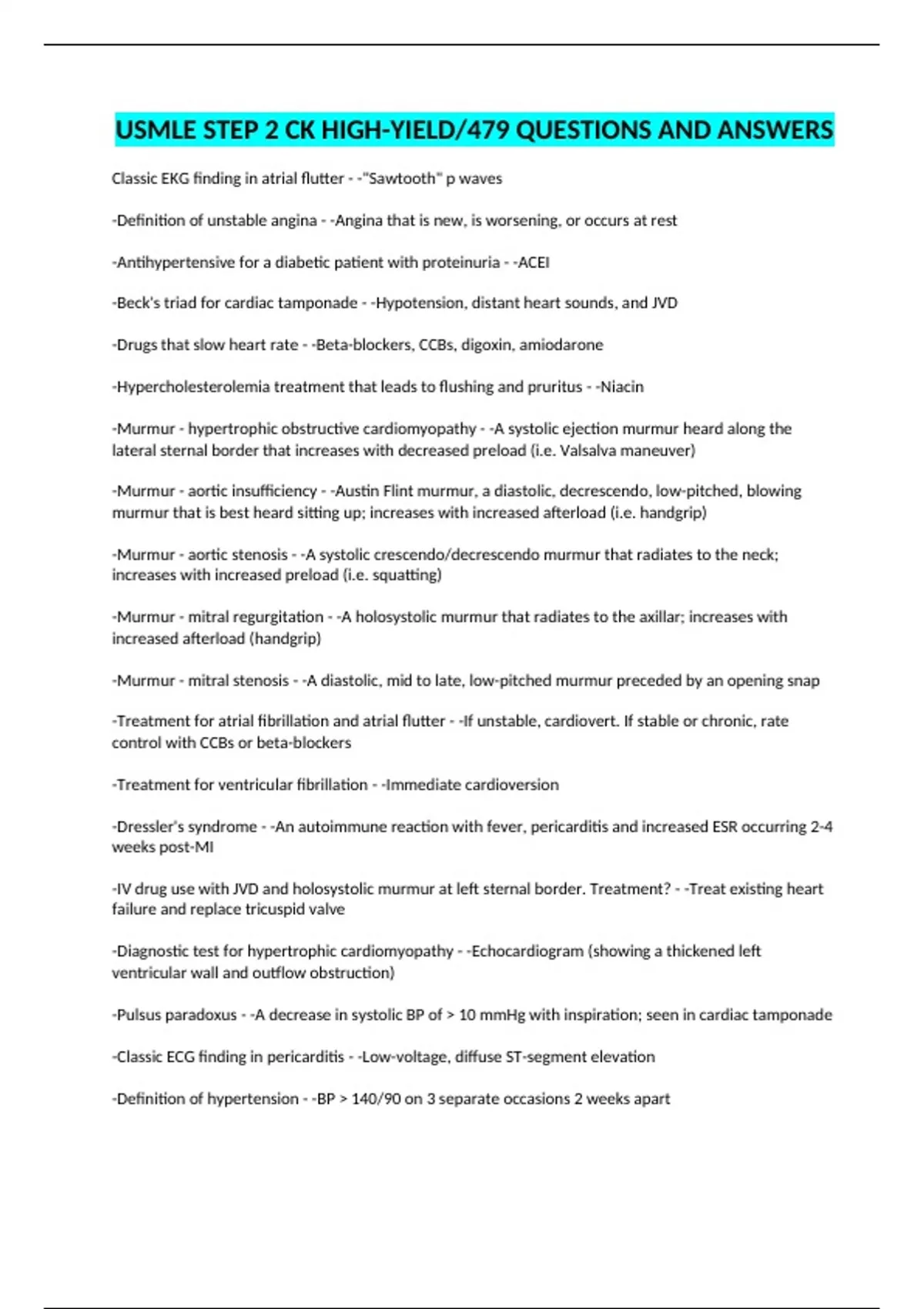 USMLE STEP 2 CK HIGH-YIELD/479 QUESTIONS AND ANSWERS

Classic EKG finding in atrial flutter - -"Sawtooth" p waves

-Definition of unstable angina - -Angina that is new, is worsening, or occurs at rest

-Antihypertensive for a diabetic patient with proteinuria - -ACEI

-Beck's triad for cardiac tamponade - -Hypotension, distant heart sounds, and JVD

-Drugs that slow heart rate - -Beta-blockers, CCBs, digoxin, amiodarone

-Hypercholesterolemia treatment that leads to flushing and pruritus - -Niacin

-Murmur - hypertrophic obstructive cardiomyopathy - -A systolic ejection murmur heard along the lateral sternal border that increases with decreased preload (i.e. Valsalva maneuver)

-Murmur - aortic insufficiency - -Austin Flint murmur, a diastolic, decrescendo, low-pitched, blowing murmur that is best heard sitting up; increases with increased afterload (i.e. handgrip)

-Murmur - aortic stenosis - -A systolic crescendo/decrescendo murmur that radiates to the neck; increases with increased preload (i.e. squatting)

-Murmur - mitral regurgitation - -A holosystolic murmur that radiates to the axillar; increases with increased afterload (handgrip)

-Murmur - mitral stenosis - -A diastolic, mid to late, low-pitched murmur preceded by an opening snap

-Treatment for atrial fibrillation and atrial flutter - -If unstable, cardiovert. If stable or chronic, rate control with CCBs or beta-blockers

-Treatment for ventricular fibrillation - -Immediate cardioversion

-Dressler's syndrome - -An autoimmune reaction with fever, pericarditis and increased ESR occurring 2-4 weeks post-MI

-IV drug use with JVD and holosystolic murmur at left sternal border. Treatment? - -Treat existing heart failure and replace tricuspid valve

-Diagnostic test for hypertrophic cardiomyopathy - -Echocardiogram (showing a thickened left ventricular wall and outflow obstruction)

-Pulsus paradoxus - -A decrease in systolic BP of > 10 mmHg with inspiration; seen in cardiac tamponade

-Classic ECG finding in pericarditis - -Low-voltage, diffuse ST-segment elevation

-Definition of hypertension - -BP > 140/90 on 3 separate occasions 2 weeks apart